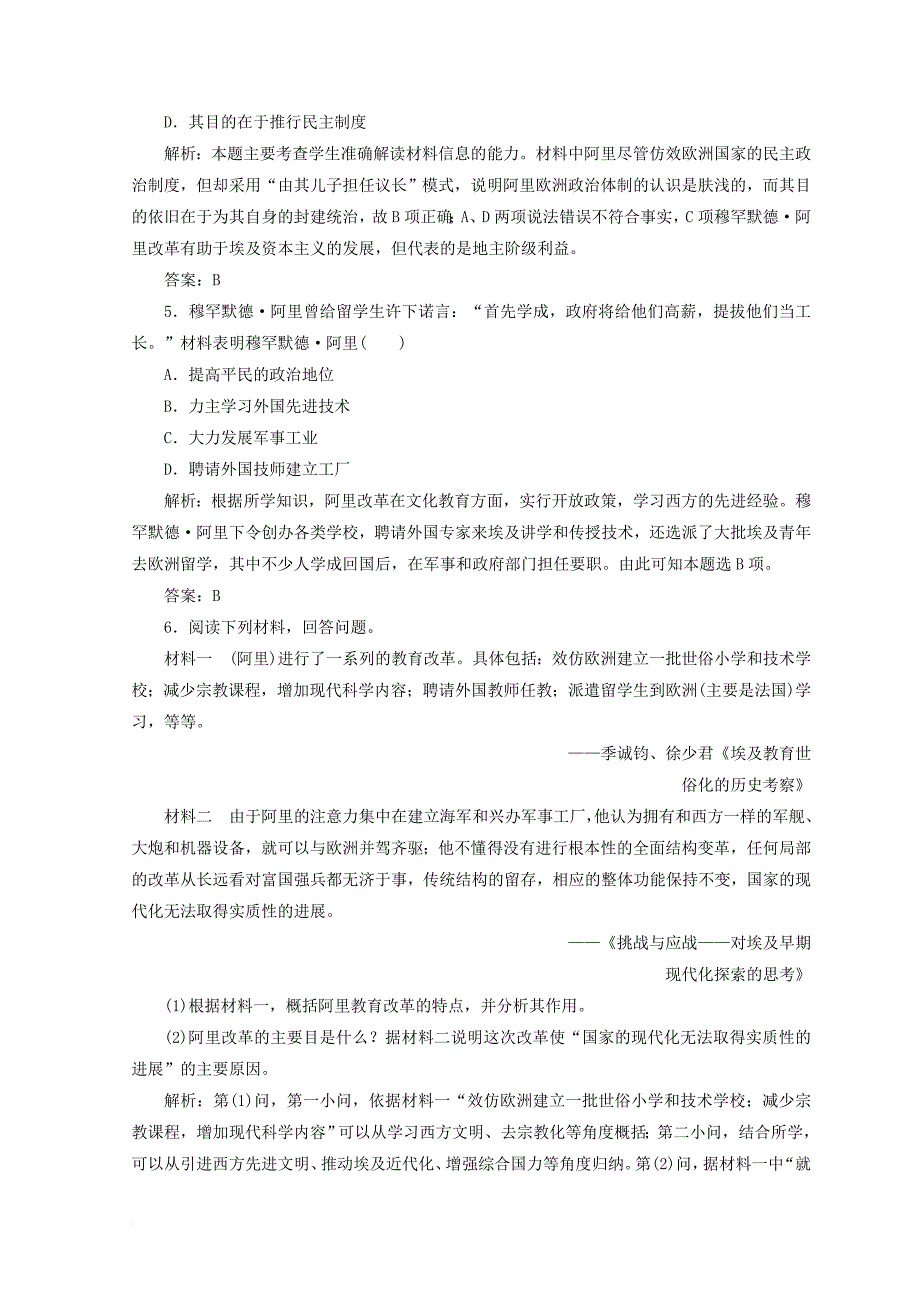 D．其目的在于推行民主制度

解析：本题主要考查学生准确解读材料信息的能力。材料中阿里尽管仿效欧洲国家的民主政治制度，但却采用“由其儿子担任议长”模式，说明阿里欧洲政治体制的认识是肤浅的，而其目的依旧在于为其自身的封建统治，故B项正确；A、D两项说法错误不符合事实，C项穆罕默德·阿里改革有助于埃及资本主义的发展，但代表的是地主阶级利益。

答案：B

5．穆罕默德·阿里曾给留学生许下诺言：“首先学成，政府将给他们高薪，提拔他们当工长。”材料表明穆罕默德·阿里(　　)

A．提高平民的政治地位

B．力主学习外国先进技术

C．大力发展军事工业

D．聘请外国技师建立工厂

解析：根据所学知识，阿里改革在文化教育方面，实行开放政策，学习西方的先进经验。穆罕默德·阿里下令创办各类学校，聘请外国专家来埃及讲学和传授技术，还选派了大批埃及青年去欧洲留学，其中不少人学成回国后，在军事和政府部门担任要职。由此可知本题选B项。

答案：B

6．阅读下列材料，回答问题。

材料一　(阿里)进行了一系列的教育改革。具体包括：效仿欧洲建立一批世俗小学和技术学校；减少宗教课程，增加现代科学内容；聘请外国教师任教；派遣留学生到欧洲(主要是法国)学习，等等。

——季诚钧、徐少君《埃及教育世俗化的历史考察》

材料二　由于阿里的注意力集中在建立海军和兴办军事工厂，他认为拥有和西方一样的军舰、大炮和机器设备，就可以与欧洲并驾齐驱；他不懂得没有进行根本性的全面结构变革，任何局部的改革从长远看对富国强兵都无济于事，传统结构的留存，相应的整体功能保持不变，国家的现代化无法取得实质性的进展。

——《挑战与应战——对埃及早期现代化探索的思考》

(1)根据材料一，概括阿里教育改革的特点，并分析其作用。

(2)阿里改革的主要目是什么？据材料二说明这次改革使“国家的现代化无法取得实质性的进展”的主要原因。

解析：第(1)问，第一小问，依据材料一“效仿欧洲建立一批世俗小学和技术学校；减少宗教课程，增加现代科学内容”可以从学习西方文明、去宗教化等角度概括；第二小问，结合所学，可以从引进西方先进文明、推动埃及近代化、增强综合国力等角度归纳。第(2)问，据材料一中“就